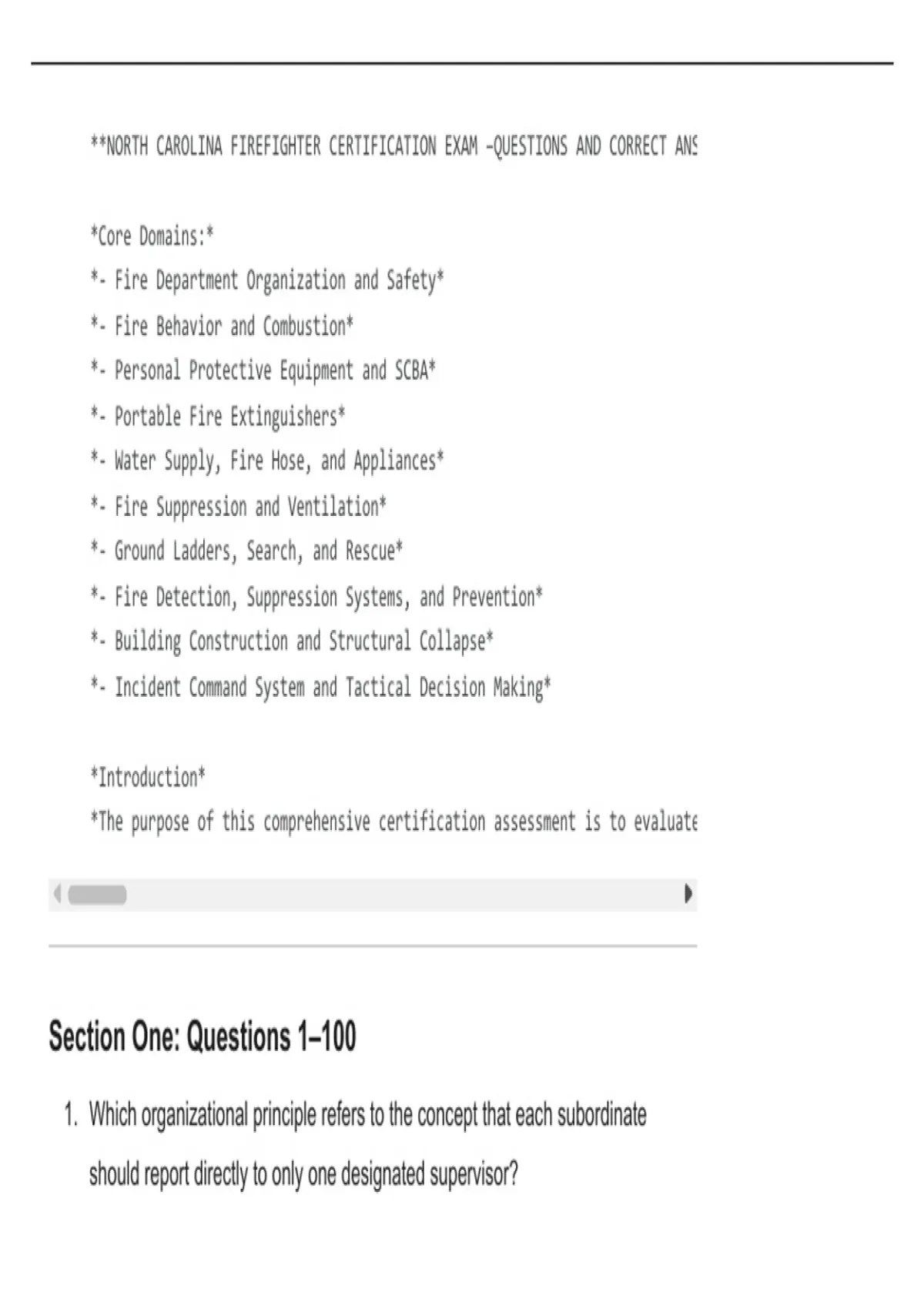 **NORTH CAROLINA FIREFIGHTER CERTIFICATION EXAM –QUESTIONS AND CORRECT ANS

*Core Domains:*
*- Fire Department Organization and Safety*
*- Fire Behavior and Combustion*
*- Personal Protective Equipment and SCBA*
*- Portable Fire Extinguishers*
*- Water Supply, Fire Hose, and Appliances*
*- Fire Suppression and Ventilation*
*- Ground Ladders, Search, and Rescue*
*- Fire Detection, Suppression Systems, and Prevention*
*- Building Construction and Structural Collapse*
*- Incident Command System and Tactical Decision Making*

*Introduction*
*The purpose of this comprehensive certification assessment is to evaluate

Section One: Questions 1–100

1. Which organizational principle refers to the concept that each subordinate should report directly to only one designated supervisor?